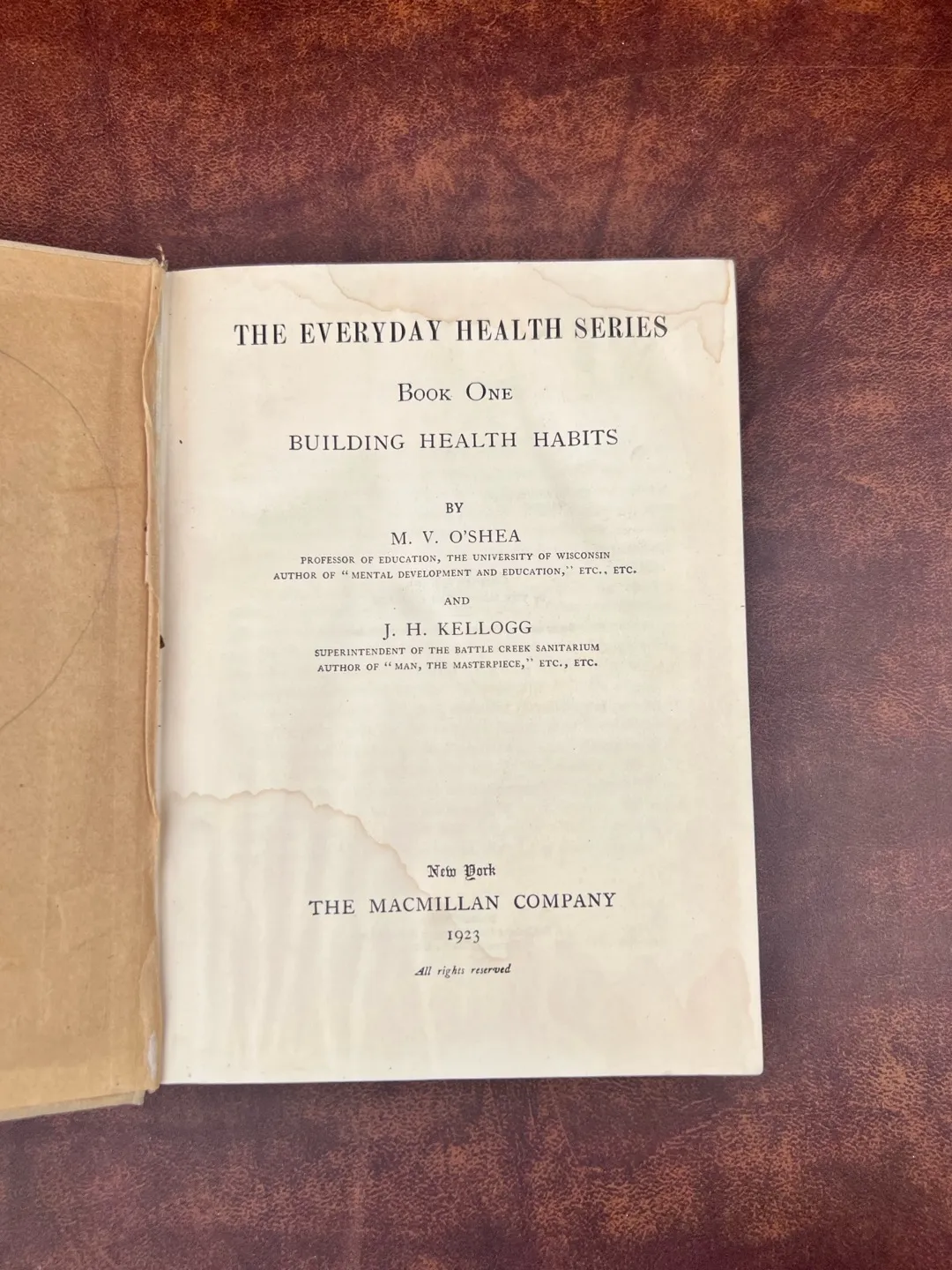 THE EVERYDAY HEALTH SERIES

BOOK ONE

BUILDING HEALTH HABITS

BY

M. V. O'SHEA

PROFESSOR OF EDUCATION, THE UNIVERSITY OF WISCONSIN
AUTHOR OF "MENTAL DEVELOPMENT AND EDUCATION," ETC., ETC.

AND

J. H. KELLOGG

SUPERINTENDENT OF THE BATTLE CREEK SANITARIUM
AUTHOR OF "MAN, THE MASTERPIECE," ETC., ETC.

New York
THE MACMILLAN COMPANY
1923

All rights reserved